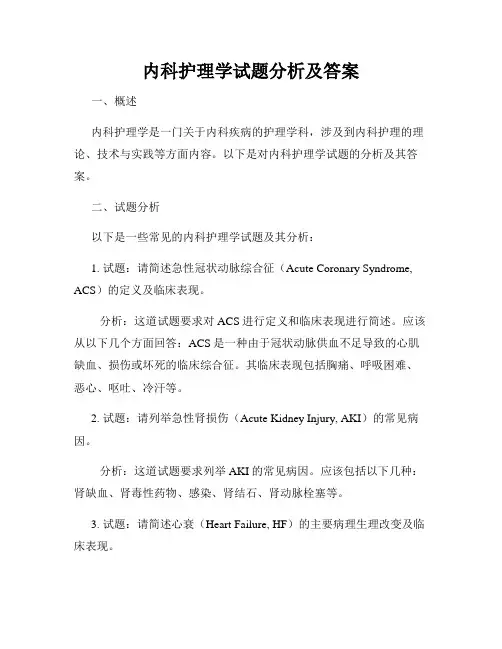 内科护理学试题分析及答案

一、概述

内科护理学是一门关于内科疾病的护理学科，涉及到内科护理的理论、技术与实践等方面内容。以下是对内科护理学试题的分析及其答案。

二、试题分析

以下是一些常见的内科护理学试题及其分析：

1. 试题：请简述急性冠状动脉综合征（Acute Coronary Syndrome, ACS）的定义及临床表现。

分析：这道试题要求对 ACS 进行定义和临床表现进行简述。应该从以下几个方面回答：ACS 是一种由于冠状动脉供血不足导致的心肌缺血、损伤或坏死的临床综合征。其临床表现包括胸痛、呼吸困难、恶心、呕吐、冷汗等。

2. 试题：请列举急性肾损伤（Acute Kidney Injury, AKI）的常见病因。

分析：这道试题要求列举 AKI 的常见病因。应该包括以下几种：肾缺血、肾毒性药物、感染、肾结石、肾动脉栓塞等。

3. 试题：请简述心衰（Heart Failure, HF）的主要病理生理改变及临床表现。